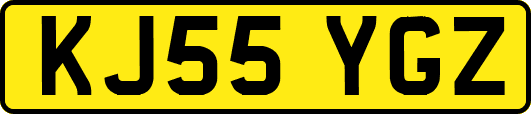 KJ55 YGZ